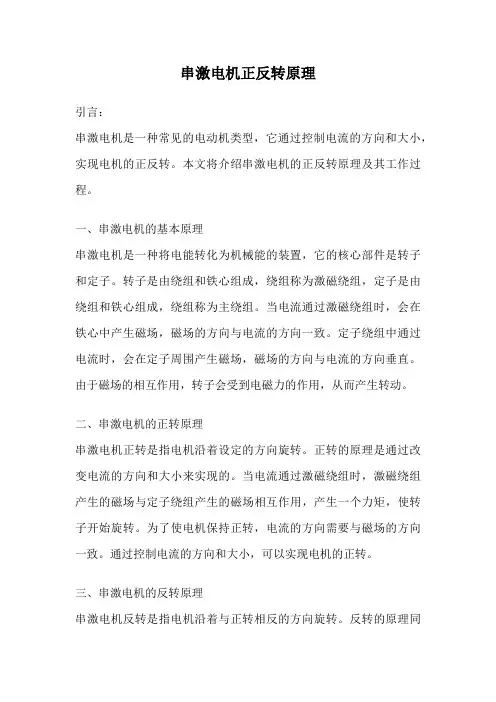 串激电机正反转原理

引言：

串激电机是一种常见的电动机类型，它通过控制电流的方向和大小，实现电机的正反转。本文将介绍串激电机的正反转原理及其工作过程。

一、串激电机的基本原理

串激电机是一种将电能转化为机械能的装置，它的核心部件是转子和定子。转子是由绕组和铁心组成，绕组称为激磁绕组，定子是由绕组和铁心组成，绕组称为主绕组。当电流通过激磁绕组时，会在铁心中产生磁场，磁场的方向与电流的方向一致。定子绕组中通过电流时，会在定子周围产生磁场，磁场的方向与电流的方向垂直。由于磁场的相互作用，转子会受到电磁力的作用，从而产生转动。

二、串激电机的正转原理

串激电机正转是指电机沿着设定的方向旋转。正转的原理是通过改变电流的方向和大小来实现的。当电流通过激磁绕组时，激磁绕组产生的磁场与定子绕组产生的磁场相互作用，产生一个力矩，使转子开始旋转。为了使电机保持正转，电流的方向需要与磁场的方向一致。通过控制电流的方向和大小，可以实现电机的正转。

三、串激电机的反转原理

串激电机反转是指电机沿着与正转相反的方向旋转。反转的原理同